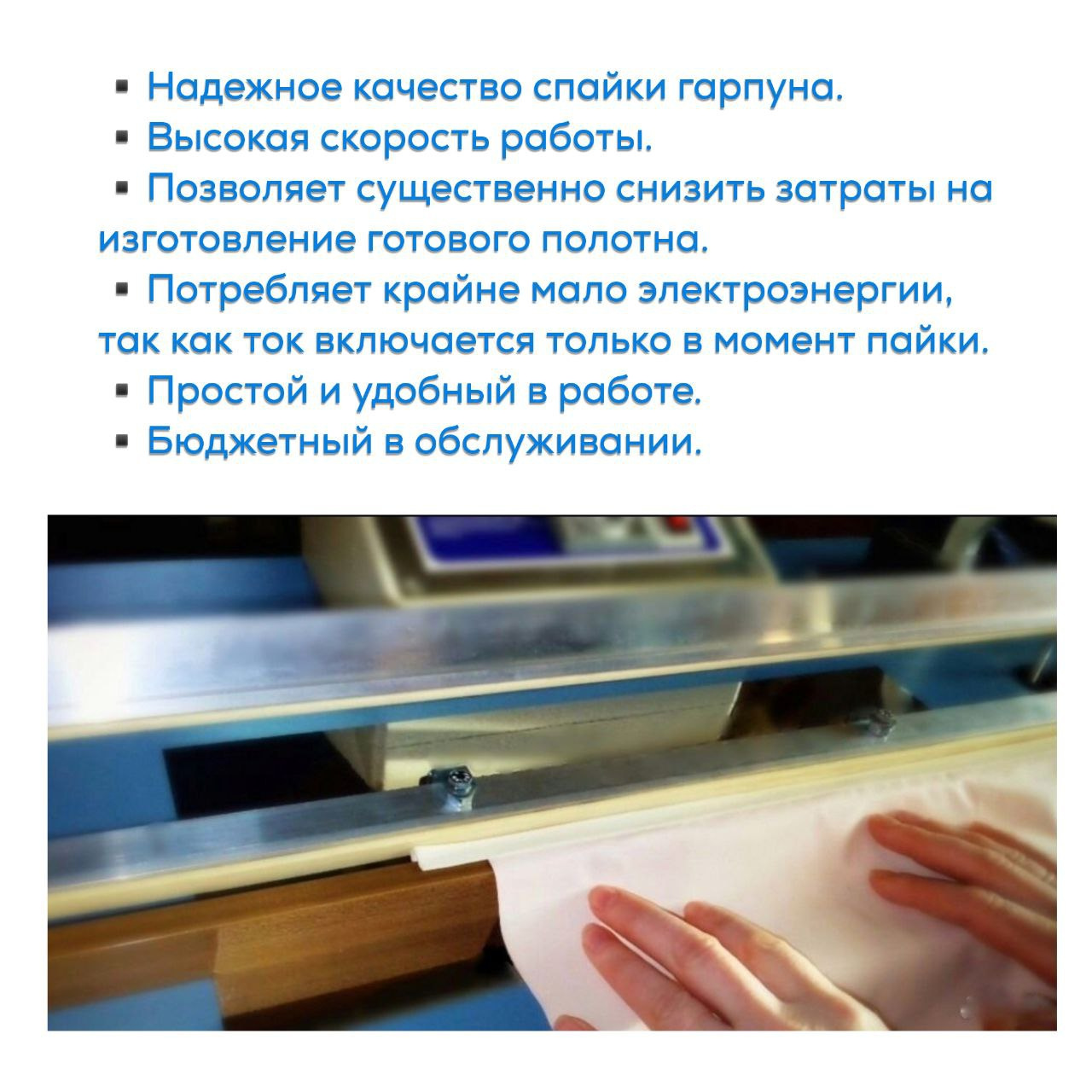 • Надежное качество спайки гарпуна.
• Высокая скорость работы.
• Позволяет существенно снизить затраты на изготовление готового полотна.
• Потребляет крайне мало электроэнергии, так как ток включается только в момент пайки.
• Простой и удобный в работе.
• Бюджетный в обслуживании.